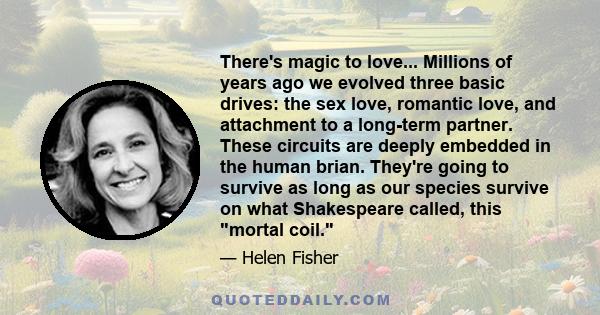 There's magic to love... Millions of years ago we evolved three basic drives: the sex love, romantic love, and attachment to a long-term partner. These circuits are deeply embedded in the human brian. They're going to survive as long as our species survive on what Shakespeare called, this "mortal coil."

— Helen Fisher

QUOTEDDAILY.COM